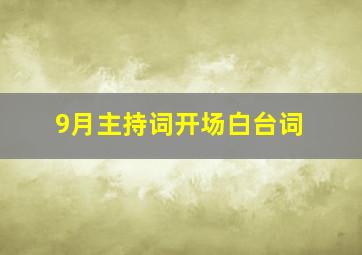 9月主持词开场白台词